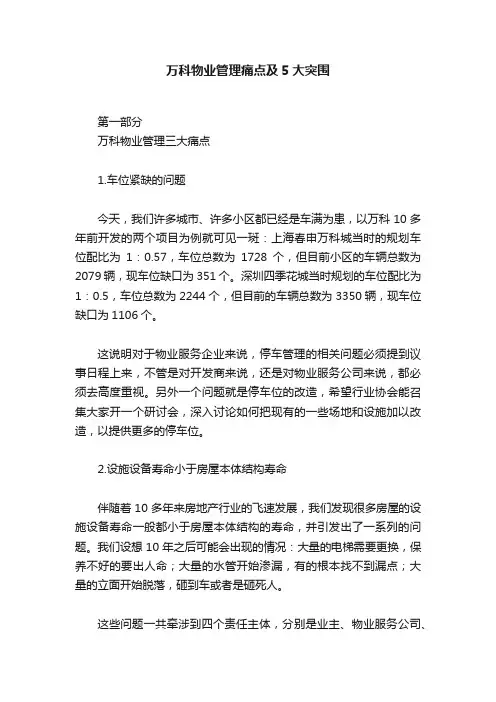 万科物业管理痛点及 5 大突围

第一部分
万科物业管理三大痛点

1.车位紧缺的问题

今天，我们许多城市、许多小区都已经是车满为患，以万科 10 多年前开发的两个项目为例就可见一斑：上海春申万科城当时的规划车位配比为 1：0.57，车位总数为 1728 个，但目前小区的车辆总数为 2079 辆，现车位缺口为 351 个。深圳四季花城当时规划的车位配比为 1：0.5，车位总数为 2244 个，但目前的车辆总数为 3350 辆，现车位缺口为 1106 个。

这说明对于物业服务企业来说，停车管理的相关问题必须提到议事日程上来，不管是对开发商来说，还是对物业服务公司来说，都必须去高度重视。另外一个问题就是停车位的改造，希望行业协会能召集大家开一个研讨会，深入讨论如何把现有的一些场地和设施加以改造，以提供更多的停车位。

2.设施设备寿命小于房屋本体结构寿命

伴随着 10 多年来房地产行业的飞速发展，我们发现很多房屋的设施设备寿命一般都小于房屋本体结构的寿命，并引发出了一系列的问题。我们设想 10 年之后可能会出现的情况：大量的电梯需要更换，保养不好的要出人命；大量的水管开始渗漏，有的根本找不到漏点；大量的立面开始脱落，砸到车或者是砸死人。

这些问题一共牵涉到四个责任主体，分别是业主、物业服务公司、